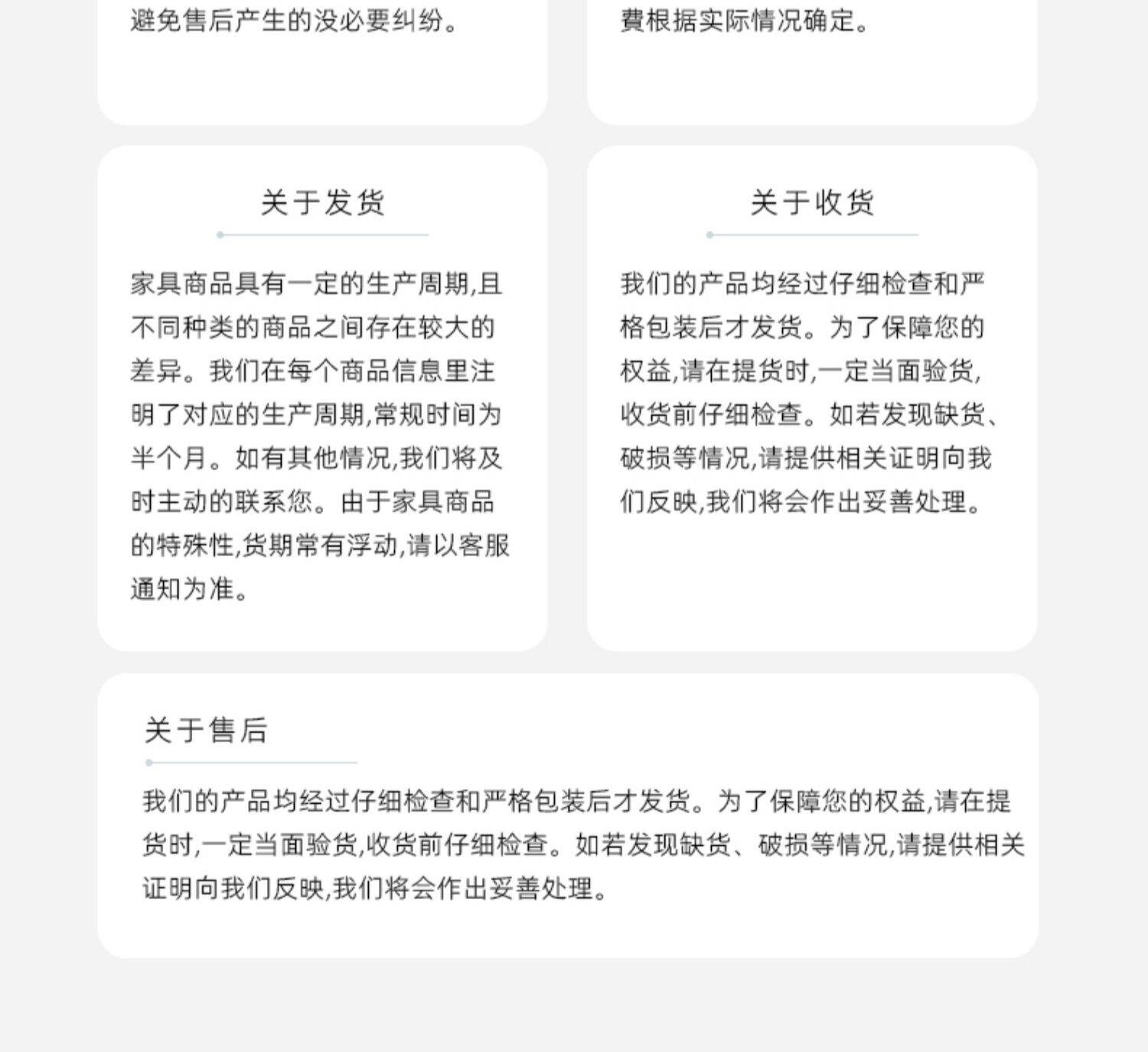 避免售后产生的没必要纠纷。

費根据实际情况确定。

关于发货

家具商品具有一定的生产周期,且不同种类的商品之间存在较大的差异。我们在每个商品信息里注明了对应的生产周期,常规时间为半个月。如有其他情况,我们将及时主动的联系您。由于家具商品的特殊性,货期常有浮动,请以客服通知为准。

关于收货

我们的产品均经过仔细检查和严格包装后才发货。为了保障您的权益,请在提货时,一定当面验货,收货前仔细检查。如若发现缺货、破损等情况,请提供相关证明向我们反映,我们将会作出妥善处理。

关于售后

我们的产品均经过仔细检查和严格包装后才发货。为了保障您的权益,请在提货时,一定当面验货,收货前仔细检查。如若发现缺货、破损等情况,请提供相关证明向我们反映,我们将会作出妥善处理。